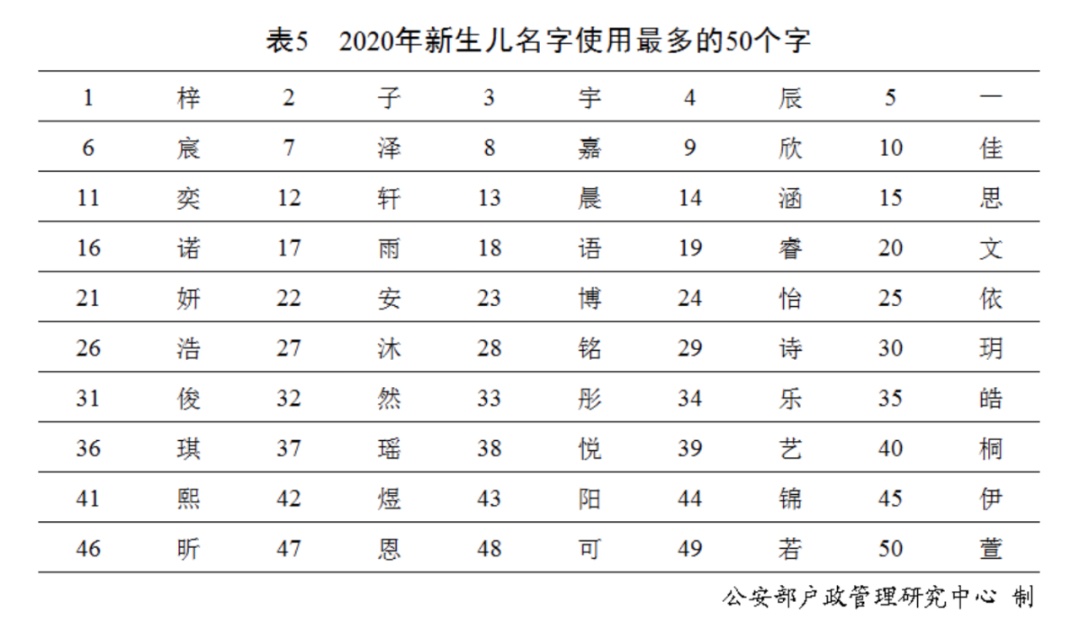 表5　2020年新生儿名字使用最多的50个字

| 1 | 梓 | 2 | 子 | 3 | 宇 | 4 | 辰 | 5 | 一 |
|---|---|---|---|---|---|---|---|---|---|
| 6 | 宸 | 7 | 泽 | 8 | 嘉 | 9 | 欣 | 10 | 佳 |
| 11 | 奕 | 12 | 轩 | 13 | 晨 | 14 | 涵 | 15 | 思 |
| 16 | 诺 | 17 | 雨 | 18 | 语 | 19 | 睿 | 20 | 文 |
| 21 | 妍 | 22 | 安 | 23 | 博 | 24 | 怡 | 25 | 依 |
| 26 | 浩 | 27 | 沐 | 28 | 铭 | 29 | 诗 | 30 | 玥 |
| 31 | 俊 | 32 | 然 | 33 | 彤 | 34 | 乐 | 35 | 皓 |
| 36 | 琪 | 37 | 瑶 | 38 | 悦 | 39 | 艺 | 40 | 桐 |
| 41 | 熙 | 42 | 煜 | 43 | 阳 | 44 | 锦 | 45 | 伊 |
| 46 | 昕 | 47 | 恩 | 48 | 可 | 49 | 若 | 50 | 萱 |

公安部户政管理研究中心 制